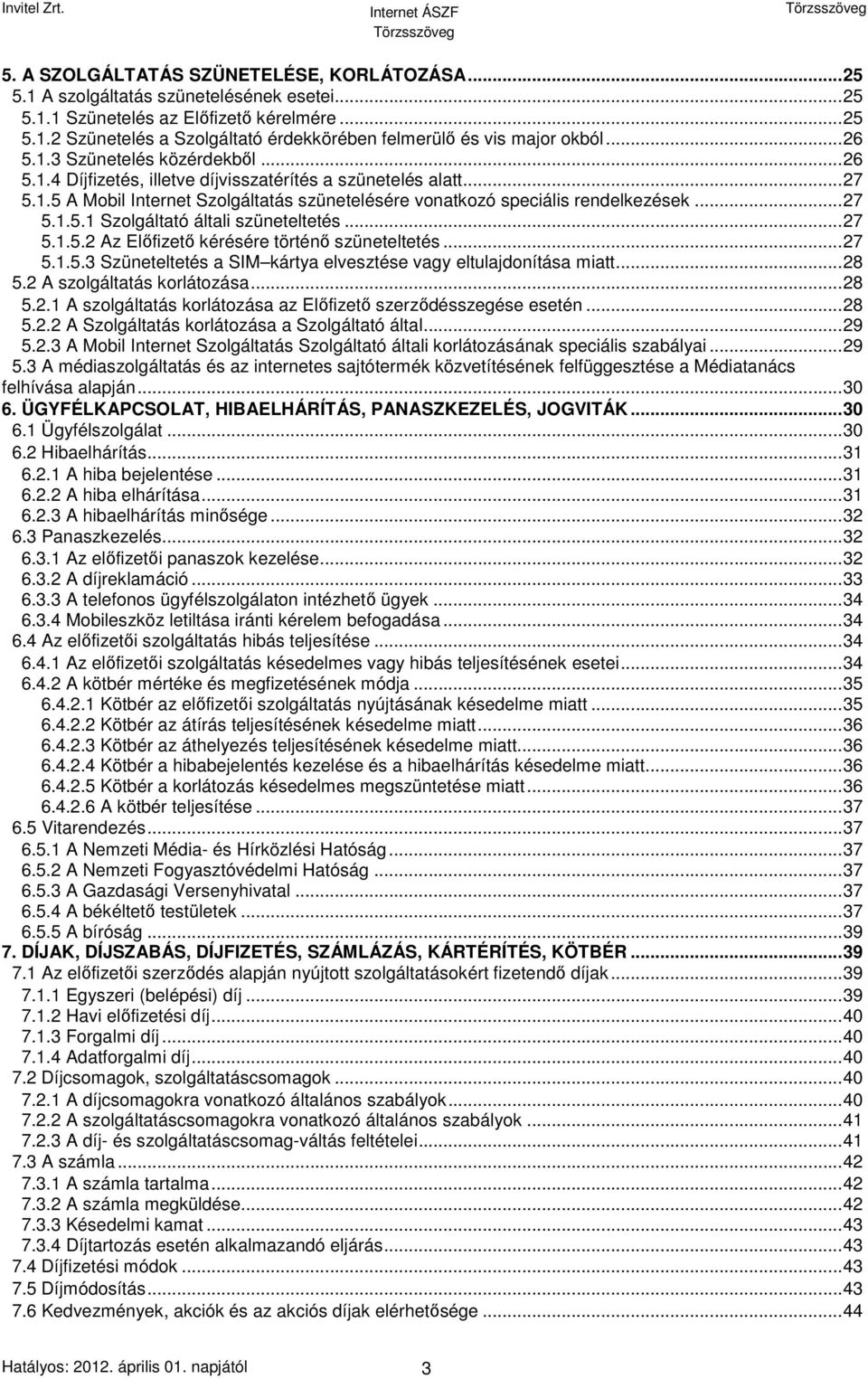 Invitel Zrt. Internet ÁSZF Törzsszöveg Törzsszöveg

5. A SZOLGÁLTATÁS SZÜNETELÉSE, KORLÁTOZÁSA...25
5.1 A szolgáltatás szünetelésének esetei...25
5.1.1 Szünetelés az Előfizető kérelmére...25
5.1.2 Szünetelés a Szolgáltató érdekkörében felmerülő és vis major okból...26
5.1.3 Szünetelés közérdekből...26
5.1.4 Díjfizetés, illetve díjvisszatérítés a szünetelés alatt...27
5.1.5 A Mobil Internet Szolgáltatás szünetelésére vonatkozó speciális rendelkezések...27
5.1.5.1 Szolgáltató általi szüneteltetés...27
5.1.5.2 Az Előfizető kérésére történő szüneteltetés...27
5.1.5.3 Szüneteltetés a SIM kártya elvesztése vagy eltulajdonítása miatt...28
5.2 A szolgáltatás korlátozása...28
5.2.1 A szolgáltatás korlátozása az Előfizető szerződésszegése esetén...28
5.2.2 A Szolgáltatás korlátozása a Szolgáltató által...29
5.2.3 A Mobil Internet Szolgáltatás Szolgáltató általi korlátozásának speciális szabályai...29
5.3 A médiaszolgáltatás és az internetes sajtótermék közvetítésének felfüggesztése a Médiatanács felhívása alapján...30
6. ÜGYFÉLKAPCSOLAT, HIBAELHÁRÍTÁS, PANASZKEZELÉS, JOGVITÁK...30
6.1 Ügyfélszolgálat...30
6.2 Hibaelhárítás...31
6.2.1 A hiba bejelentése...31
6.2.2 A hiba elhárítása...31
6.2.3 A hibaelhárítás minősége...32
6.3 Panaszkezelés...32
6.3.1 Az előfizetői panaszok kezelése...32
6.3.2 A díjreklamáció...33
6.3.3 A telefonos ügyfélszolgálaton intézhető ügyek...34
6.3.4 Mobileszköz letiltása iránti kérelem befogadása...34
6.4 Az előfizetői szolgáltatás hibás teljesítése...34
6.4.1 Az előfizetői szolgáltatás késedelmes vagy hibás teljesítésének esetei...34
6.4.2 A kötbér mértéke és megfizetésének módja...35
6.4.2.1 Kötbér az előfizetői szolgáltatás nyújtásának késedelme miatt...35
6.4.2.2 Kötbér az átírás teljesítésének késedelme miatt...36
6.4.2.3 Kötbér az áthelyezés teljesítésének késedelme miatt...36
6.4.2.4 Kötbér a hibabejelentés kezelése és a hibaelhárítás késedelme miatt...36
6.4.2.5 Kötbér a korlátozás késedelmes megszüntetése miatt...36
6.4.2.6 A kötbér teljesítése...37
6.5 Vitarendezés...37
6.5.1 A Nemzeti Média- és Hírközlési Hatóság...37
6.5.2 A Nemzeti Fogyasztóvédelmi Hatóság...37
6.5.3 A Gazdasági Versenyhivatal...37
6.5.4 A békéltető testületek...37
6.5.5 A bíróság...39
7. DÍJAK, DÍJSZABÁS, DÍJFIZETÉS, SZÁMLÁZÁS, KÁRTÉRÍTÉS, KÖTBÉR...39
7.1 Az előfizetői szerződés alapján nyújtott szolgáltatásokért fizetendő díjak...39
7.1.1 Egyszeri (belépési) díj...39
7.1.2 Havi előfizetési díj...40
7.1.3 Forgalmi díj...40
7.1.4 Adatforgalmi díj...40
7.2 Díjcsomagok, szolgáltatáscsomagok...40
7.2.1 A díjcsomagokra vonatkozó általános szabályok...40
7.2.2 A szolgáltatáscsomagokra vonatkozó általános szabályok...41
7.2.3 A díj- és szolgáltatáscsomag-váltás feltételei...41
7.3 A számla...42
7.3.1 A számla tartalma...42
7.3.2 A számla megküldése...42
7.3.3 Késedelmi kamat...43
7.3.4 Díjtartozás esetén alkalmazandó eljárás...43
7.4 Díjfizetési módok...43
7.5 Díjmódosítás...43
7.6 Kedvezmények, akciók és az akciós díjak elérhetősége...44

Hatályos: 2012. április 01. napjától 3